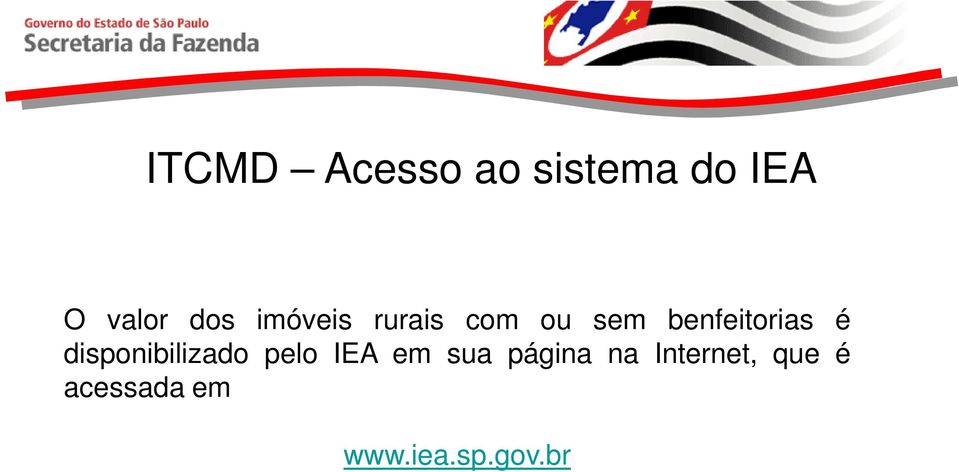 Governo do Estado de São Paulo
Secretaria da Fazenda

ITCMD – Acesso ao sistema do IEA

O valor dos imóveis rurais com ou sem benfeitorias é disponibilizado pelo IEA em sua página na Internet, que é acessada em

www.iea.sp.gov.br